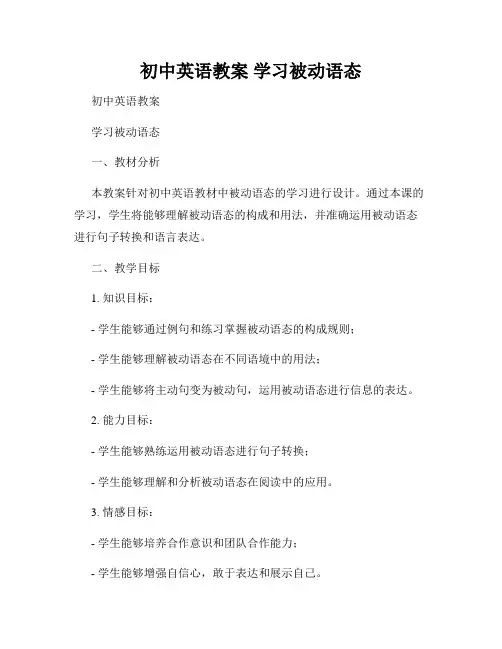 初中英语教案 学习被动语态

初中英语教案

学习被动语态

一、教材分析

本教案针对初中英语教材中被动语态的学习进行设计。通过本课的学习，学生将能够理解被动语态的构成和用法，并准确运用被动语态进行句子转换和语言表达。

二、教学目标

1. 知识目标：

- 学生能够通过例句和练习掌握被动语态的构成规则；

- 学生能够理解被动语态在不同语境中的用法；

- 学生能够将主动句变为被动句，运用被动语态进行信息的表达。

2. 能力目标：

- 学生能够熟练运用被动语态进行句子转换；

- 学生能够理解和分析被动语态在阅读中的应用。

3. 情感目标：

- 学生能够培养合作意识和团队合作能力；

- 学生能够增强自信心，敢于表达和展示自己。